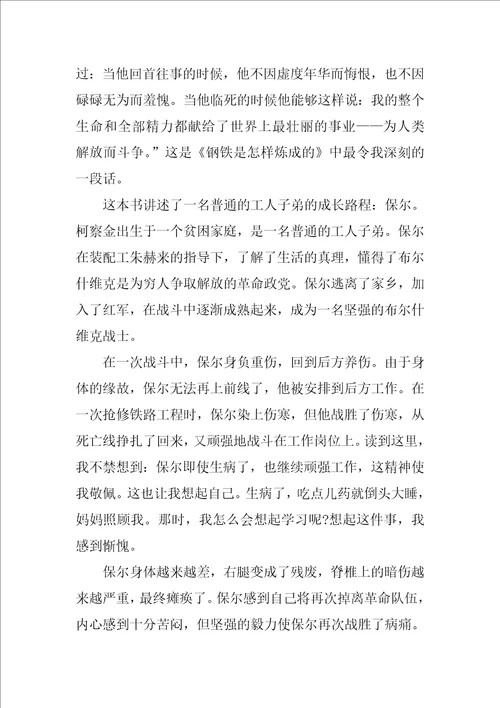 过：当他回首往事的时候，他不因虚度年华而悔恨，也不因碌碌无为而羞愧。当他临死的时候他能够这样说：我的整个生命和全部精力都献给了世界上最壮丽的事业——为人类解放而斗争。”这是《钢铁是怎样炼成的》中最令我深刻的一段话。

这本书讲述了一名普通的工人子弟的成长路程：保尔。柯察金出生于一个贫困家庭，是一名普通的工人子弟。保尔在装配工朱赫来的指导下，了解了生活的真理，懂得了布尔什维克是为穷人争取解放的革命政党。保尔逃离了家乡，加入了红军，在战斗中逐渐成熟起来，成为一名坚强的布尔什维克战士。

在一次战斗中，保尔身负重伤，回到后方养伤。由于身体的缘故，保尔无法再上前线了，他被安排到后方工作。在一次抢修铁路工程时，保尔染上伤寒，但他战胜了伤寒，从死亡线挣扎了回来，又顽强地战斗在工作岗位上。读到这里，我不禁想到：保尔即使生病了，也继续顽强工作，这精神使我敬佩。这也让我想起自己。生病了，吃点儿药就倒头大睡，妈妈照顾我。那时，我怎么会想起学习呢?想起这件事，我感到惭愧。

保尔身体越来越差，右腿变成了残废，脊椎上的暗伤越来越严重，最终瘫痪了。保尔感到自己将再次掉离革命队伍，内心感到十分苦闷，但坚强的毅力使保尔再次战胜了病痛。